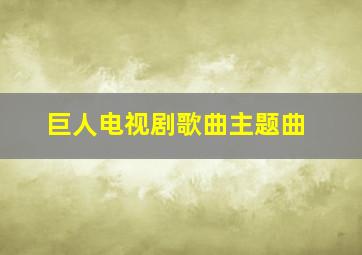 巨人电视剧歌曲主题曲